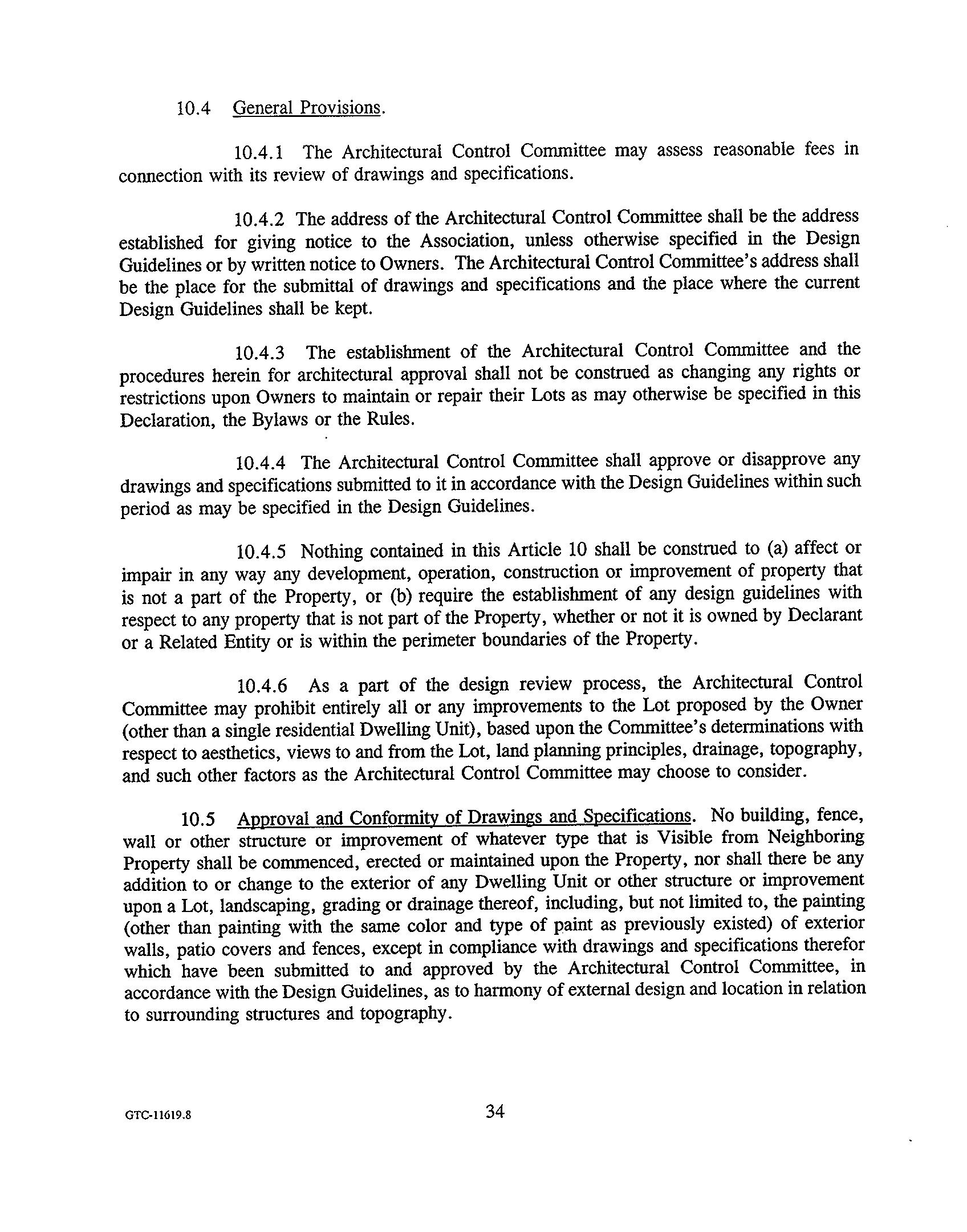 10.4 General Provisions.

10.4.1 The Architectural Control Committee may assess reasonable fees in connection with its review of drawings and specifications.

10.4.2 The address of the Architectural Control Committee shall be the address established for giving notice to the Association, unless otherwise specified in the Design Guidelines or by written notice to Owners. The Architectural Control Committee's address shall be the place for the submittal of drawings and specifications and the place where the current Design Guidelines shall be kept.

10.4.3 The establishment of the Architectural Control Committee and the procedures herein for architectural approval shall not be construed as changing any rights or restrictions upon Owners to maintain or repair their Lots as may otherwise be specified in this Declaration, the Bylaws or the Rules.

10.4.4 The Architectural Control Committee shall approve or disapprove any drawings and specifications submitted to it in accordance with the Design Guidelines within such period as may be specified in the Design Guidelines.

10.4.5 Nothing contained in this Article 10 shall be construed to (a) affect or impair in any way any development, operation, construction or improvement of property that is not a part of the Property, or (b) require the establishment of any design guidelines with respect to any property that is not part of the Property, whether or not it is owned by Declarant or a Related Entity or is within the perimeter boundaries of the Property.

10.4.6 As a part of the design review process, the Architectural Control Committee may prohibit entirely all or any improvements to the Lot proposed by the Owner (other than a single residential Dwelling Unit), based upon the Committee's determinations with respect to aesthetics, views to and from the Lot, land planning principles, drainage, topography, and such other factors as the Architectural Control Committee may choose to consider.

10.5 Approval and Conformity of Drawings and Specifications. No building, fence, wall or other structure or improvement of whatever type that is Visible from Neighboring Property shall be commenced, erected or maintained upon the Property, nor shall there be any addition to or change to the exterior of any Dwelling Unit or other structure or improvement upon a Lot, landscaping, grading or drainage thereof, including, but not limited to, the painting (other than painting with the same color and type of paint as previously existed) of exterior walls, patio covers and fences, except in compliance with drawings and specifications therefor which have been submitted to and approved by the Architectural Control Committee, in accordance with the Design Guidelines, as to harmony of external design and location in relation to surrounding structures and topography.

GTC-11619.8

34